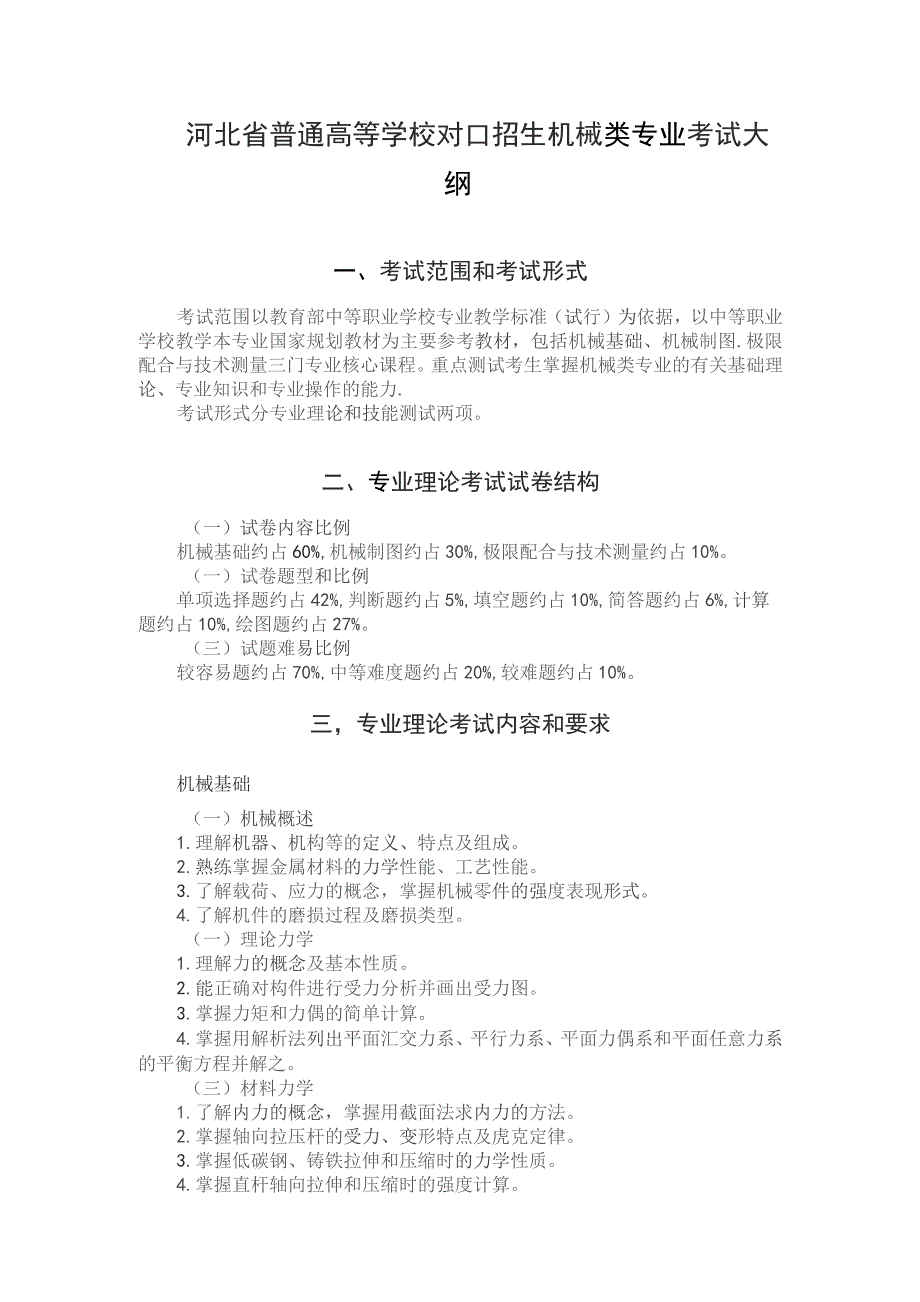 河北省普通高等学校对口招生机械类专业考试大纲

一、考试范围和考试形式

考试范围以教育部中等职业学校专业教学标准（试行）为依据，以中等职业学校教学本专业国家规划教材为主要参考教材，包括机械基础、机械制图.极限配合与技术测量三门专业核心课程。重点测试考生掌握机械类专业的有关基础理论、专业知识和专业操作的能力.

考试形式分专业理论和技能测试两项。

二、专业理论考试试卷结构

（一）试卷内容比例
机械基础约占60%,机械制图约占30%,极限配合与技术测量约占10%。
（一）试卷题型和比例
单项选择题约占42%,判断题约占5%,填空题约占10%,简答题约占6%,计算题约占10%,绘图题约占27%。
（三）试题难易比例
较容易题约占70%,中等难度题约占20%,较难题约占10%。

三，专业理论考试内容和要求

机械基础
（一）机械概述
1.理解机器、机构等的定义、特点及组成。
2.熟练掌握金属材料的力学性能、工艺性能。
3.了解载荷、应力的概念，掌握机械零件的强度表现形式。
4.了解机件的磨损过程及磨损类型。
（一）理论力学
1.理解力的概念及基本性质。
2.能正确对构件进行受力分析并画出受力图。
3.掌握力矩和力偶的简单计算。
4.掌握用解析法列出平面汇交力系、平行力系、平面力偶系和平面任意力系的平衡方程并解之。
（三）材料力学
1.了解内力的概念，掌握用截面法求内力的方法。
2.掌握轴向拉压杆的受力、变形特点及虎克定律。
3.掌握低碳钢、铸铁拉伸和压缩时的力学性质。
4.掌握直杆轴向拉伸和压缩时的强度计算。